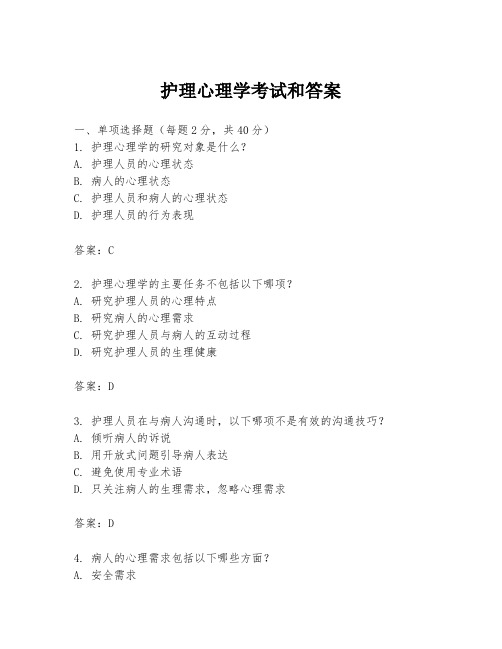 护理心理学考试和答案

一、单项选择题（每题2分，共40分）
1. 护理心理学的研究对象是什么？
A. 护理人员的心理状态
B. 病人的心理状态
C. 护理人员和病人的心理状态
D. 护理人员的行为表现

答案：C

2. 护理心理学的主要任务不包括以下哪项？
A. 研究护理人员的心理特点
B. 研究病人的心理需求
C. 研究护理人员与病人的互动过程
D. 研究护理人员的生理健康

答案：D

3. 护理人员在与病人沟通时，以下哪项不是有效的沟通技巧？
A. 倾听病人的诉说
B. 用开放式问题引导病人表达
C. 避免使用专业术语
D. 只关注病人的生理需求，忽略心理需求

答案：D

4. 病人的心理需求包括以下哪些方面？
A. 安全需求